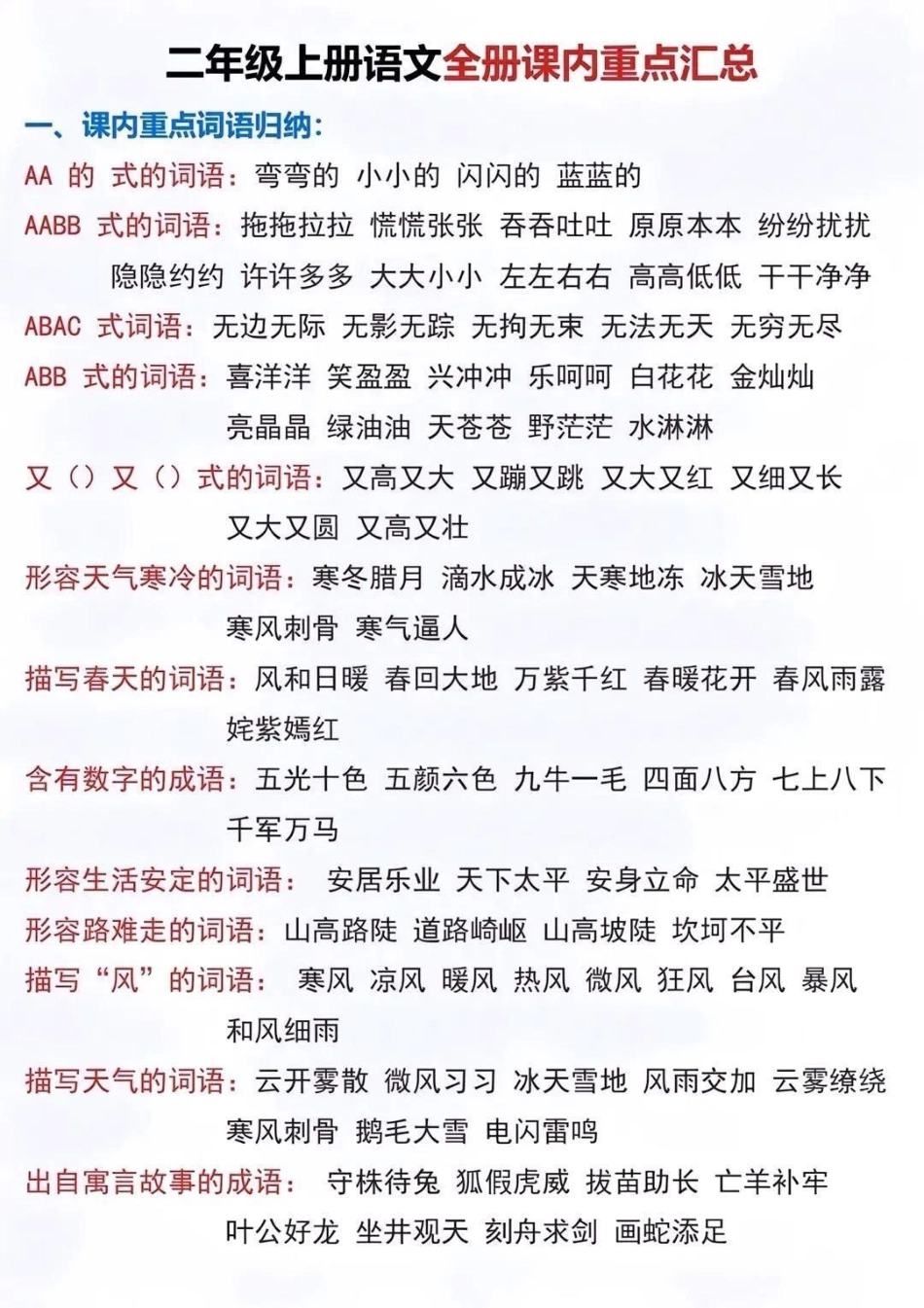 二年级上册语文全册课内重点汇总

一、课内重点词语归纳：

AA 的 式的词语：弯弯的 小小的 闪闪的 蓝蓝的

AABB 式的词语：拖拖拉拉 慌慌张张 吞吞吐吐 原原本本 纷纷扰扰 隐隐约约 许许多多 大大小小 左左右右 高高低低 干干净净

ABAC 式词语：无边无际 无影无踪 无拘无束 无法无天 无穷无尽

ABB 式的词语：喜洋洋 笑盈盈 兴冲冲 乐呵呵 白花花 金灿灿 亮晶晶 绿油油 天苍苍 野茫茫 水淋淋

又（）又（）式的词语：又高又大 又蹦又跳 又大又红 又细又长 又大又圆 又高又壮

形容天气寒冷的词语：寒冬腊月 滴水成冰 天寒地冻 冰天雪地 寒风刺骨 寒气逼人

描写春天的词语：风和日暖 春回大地 万紫千红 春暖花开 春风雨露 姹紫嫣红

含有数字的成语：五光十色 五颜六色 九牛一毛 四面八方 七上八下 千军万马

形容生活安定的词语： 安居乐业 天下太平 安身立命 太平盛世

形容路难走的词语：山高路陡 道路崎岖 山高坡陡 坎坷不平

描写“风”的词语： 寒风 凉风 暖风 热风 微风 狂风 台风 暴风 和风细雨

描写天气的词语：云开雾散 微风习习 冰天雪地 风雨交加 云雾缭绕 寒风刺骨 鹅毛大雪 电闪雷鸣

出自寓言故事的成语： 守株待兔 狐假虎威 拔苗助长 亡羊补牢 叶公好龙 坐井观天 刻舟求剑 画蛇添足